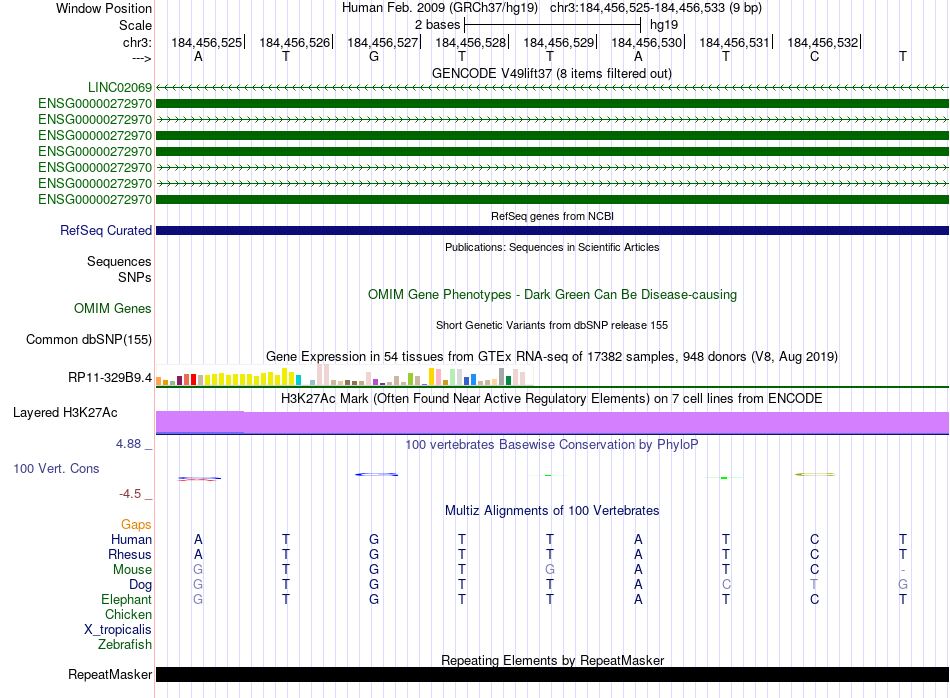 Window Position Human Feb. 2009 (GRCh37/hg19) chr3:184,456,525-184,456,533 (9 bp)
Scale 2 bases hg19
chr3: 184,456,525 184,456,526 184,456,527 184,456,528 184,456,529 184,456,530 184,456,531 184,456,532
---> A T G T T A T C T
GENCODE V49lift37 (8 items filtered out)
LINC02069
ENSG00000272970
ENSG00000272970
ENSG00000272970
ENSG00000272970
ENSG00000272970
ENSG00000272970
ENSG00000272970
RefSeq genes from NCBI
RefSeq Curated
Publications: Sequences in Scientific Articles
Sequences
SNPs
OMIM Gene Phenotypes - Dark Green Can Be Disease-causing
OMIM Genes
Short Genetic Variants from dbSNP release 155
Common dbSNP(155)
Gene Expression in 54 tissues from GTEx RNA-seq of 17382 samples, 948 donors (V8, Aug 2019)
RP11-329B9.4
H3K27Ac Mark (Often Found Near Active Regulatory Elements) on 7 cell lines from ENCODE
Layered H3K27Ac
4.88 _
100 vertebrates Basewise Conservation by PhyloP
100 Vert. Cons
-4.5 _
Multiz Alignments of 100 Vertebrates
Gaps
Human A T G T T A T C T
Rhesus A T G T T A T C T
Mouse G T G T G A T C -
Dog G T G T T A C T G
Elephant G T G T T A T C T
Chicken
X_tropicalis
Zebrafish
Repeating Elements by RepeatMasker
RepeatMasker